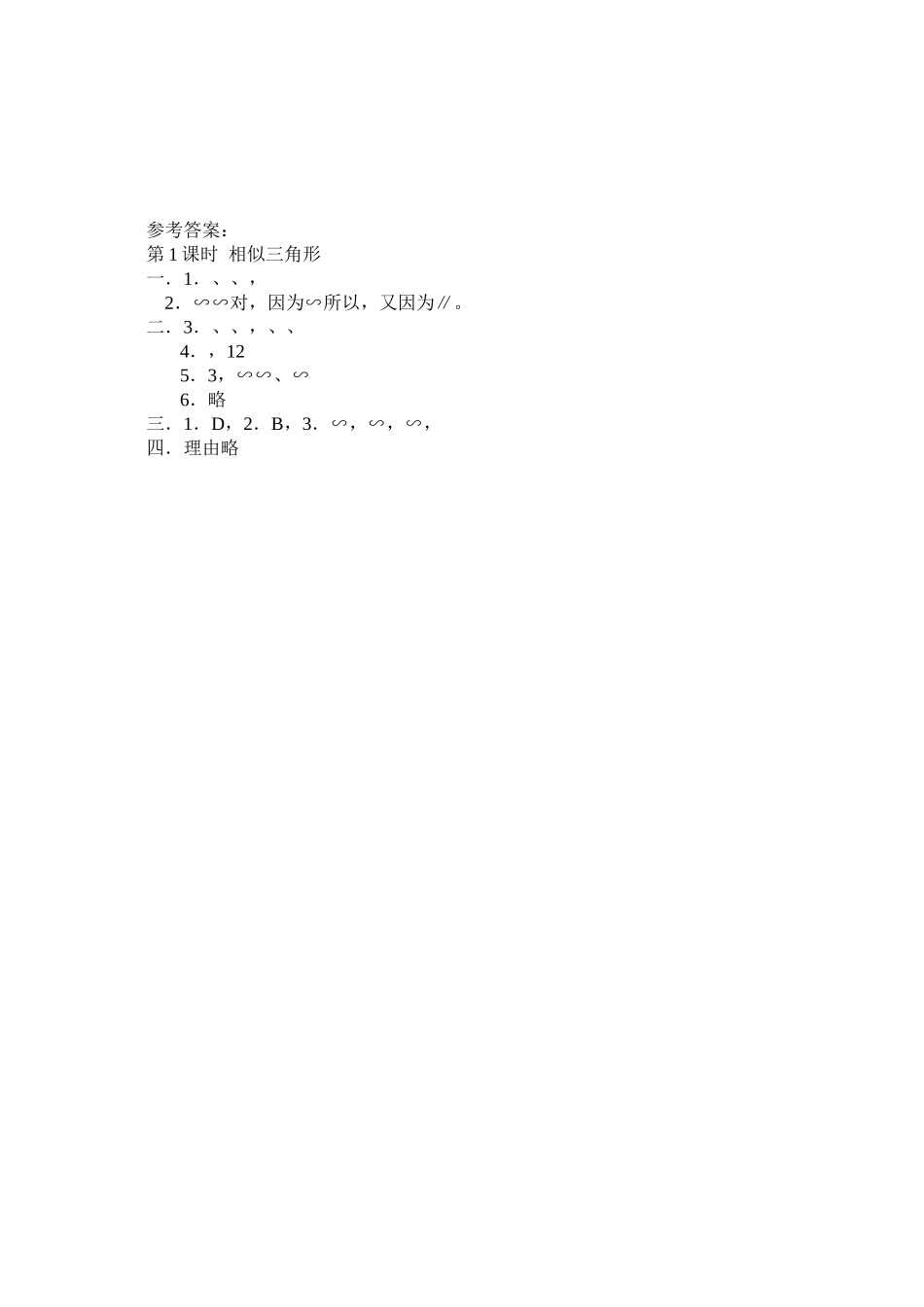 参考答案：
第 1 课时 相似三角形
一．1．、、，
2．∽∽对，因为∽所以，又因为∥。
二．3．、、，、、
4．，12
5．3，∽∽、∽
6．略
三．1．D，2．B，3．∽，∽，∽，
四．理由略